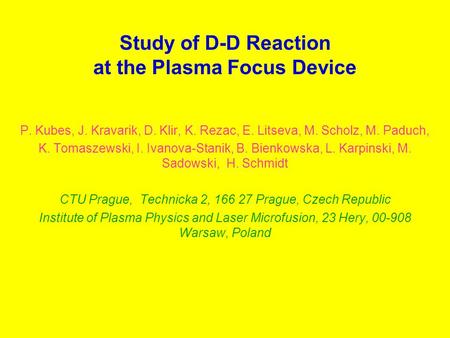 Study of D-D Reaction
at the Plasma Focus Device

P. Kubes, J. Kravarik, D. Klir, K. Rezac, E. Litseva, M. Scholz, M. Paduch, K. Tomaszewski, I. Ivanova-Stanik, B. Bienkowska, L. Karpinski, M. Sadowski, H. Schmidt

CTU Prague, Technicka 2, 166 27 Prague, Czech Republic
Institute of Plasma Physics and Laser Microfusion, 23 Hery, 00-908 Warsaw, Poland